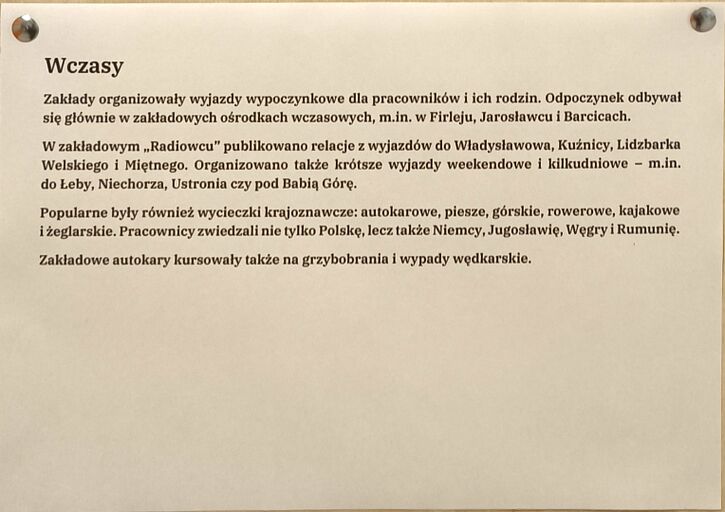 Wczasy

Zakłady organizowały wyjazdy wypoczynkowe dla pracowników i ich rodzin. Odpoczynek odbywał się głównie w zakładowych ośrodkach wczasowych, m.in. w Firleju, Jarosławcu i Barcicach.

W zakładowym „Radiowcu" publikowano relacje z wyjazdów do Władysławowa, Kuźnicy, Lidzbarka Welskiego i Miętnego. Organizowano także krótsze wyjazdy weekendowe i kilkudniowe – m.in. do Łeby, Niechorza, Ustronia czy pod Babią Górę.

Popularne były również wycieczki krajoznawcze: autokarowe, piesze, górskie, rowerowe, kajakowe i żeglarskie. Pracownicy zwiedzali nie tylko Polskę, lecz także Niemcy, Jugosławię, Węgry i Rumunię.

Zakładowe autokary kursowały także na grzybobrania i wypady wędkarskie.